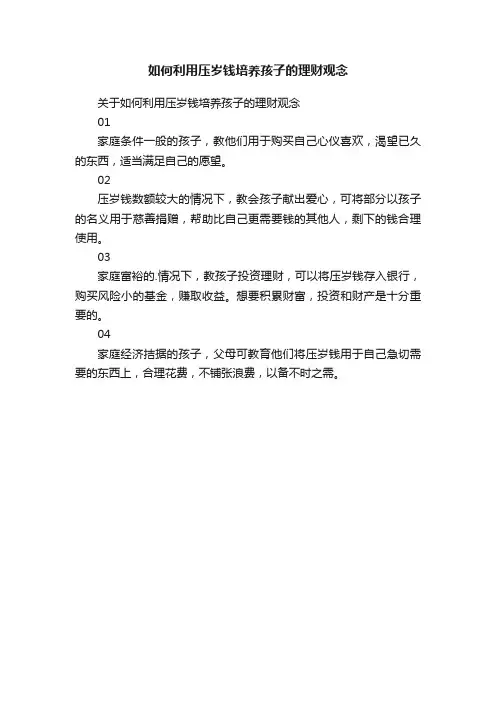 如何利用压岁钱培养孩子的理财观念

关于如何利用压岁钱培养孩子的理财观念

01

家庭条件一般的孩子，教他们用于购买自己心仪喜欢，渴望已久的东西，适当满足自己的愿望。

02

压岁钱数额较大的情况下，教会孩子献出爱心，可将部分以孩子的名义用于慈善捐赠，帮助比自己更需要钱的其他人，剩下的钱合理使用。

03

家庭富裕的.情况下，教孩子投资理财，可以将压岁钱存入银行，购买风险小的基金，赚取收益。想要积累财富，投资和财产是十分重要的。

04

家庭经济拮据的孩子，父母可教育他们将压岁钱用于自己急切需要的东西上，合理花费，不铺张浪费，以备不时之需。